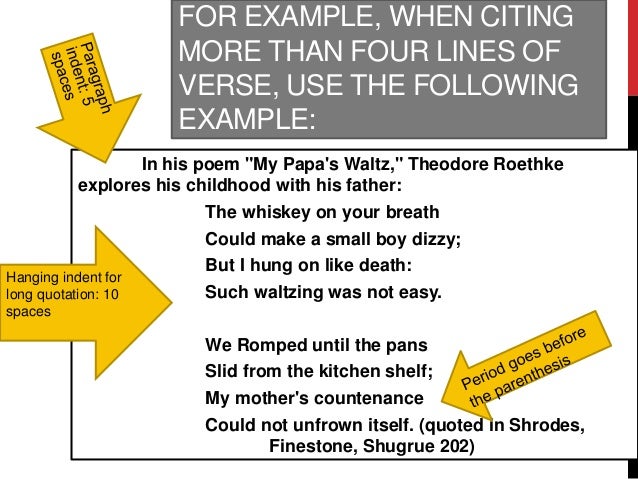 FOR EXAMPLE, WHEN CITING MORE THAN FOUR LINES OF VERSE, USE THE FOLLOWING EXAMPLE:

Paragraph indent: 5 spaces

In his poem "My Papa's Waltz," Theodore Roethke explores his childhood with his father:

Hanging indent for long quotation: 10 spaces

The whiskey on your breath
Could make a small boy dizzy;
But I hung on like death:
Such waltzing was not easy.

We Romped until the pans
Slid from the kitchen shelf;
My mother's countenance
Could not unfrown itself. (quoted in Shrodes, Finestone, Shugrue 202)

Period goes before the parenthesis